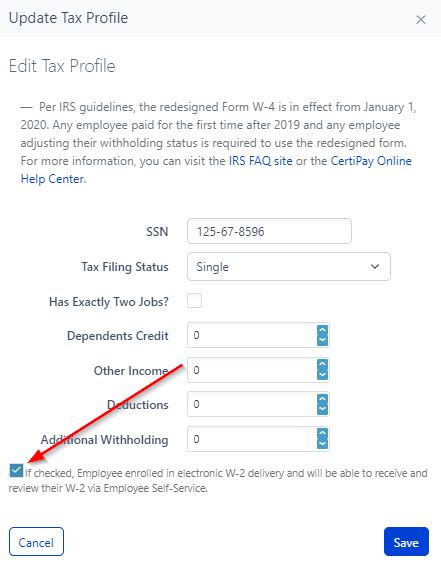 Update Tax Profile ×

Edit Tax Profile

— Per IRS guidelines, the redesigned Form W-4 is in effect from January 1, 2020. Any employee paid for the first time after 2019 and any employee adjusting their withholding status is required to use the redesigned form. For more information, you can visit the IRS FAQ site or the CertiPay Online Help Center.

SSN 125-67-8596

Tax Filing Status Single

Has Exactly Two Jobs?

Dependents Credit 0

Other Income 0

Deductions 0

Additional Withholding 0

If checked, Employee enrolled in electronic W-2 delivery and will be able to receive and review their W-2 via Employee Self-Service.

Cancel

Save